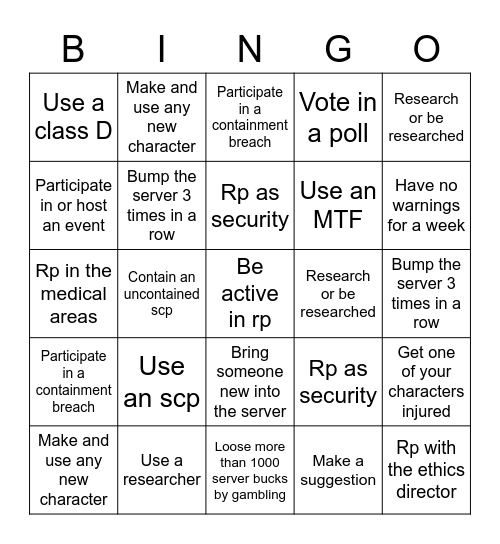 | B | I | N | G | O |
|---|---|---|---|---|
| Use a class D | Make and use any new character | Participate in a containment breach | Vote in a poll | Research or be researched |
| Participate in or host an event | Bump the server 3 times in a row | Rp as security | Use an MTF | Have no warnings for a week |
| Rp in the medical areas | Contain an uncontained scp | Be active in rp | Research or be researched | Bump the server 3 times in a row |
| Participate in a containment breach | Use an scp | Bring someone new into the server | Rp as security | Get one of your characters injured |
| Make and use any new character | Use a researcher | Loose more than 1000 server bucks by gambling | Make a suggestion | Rp with the ethics director |